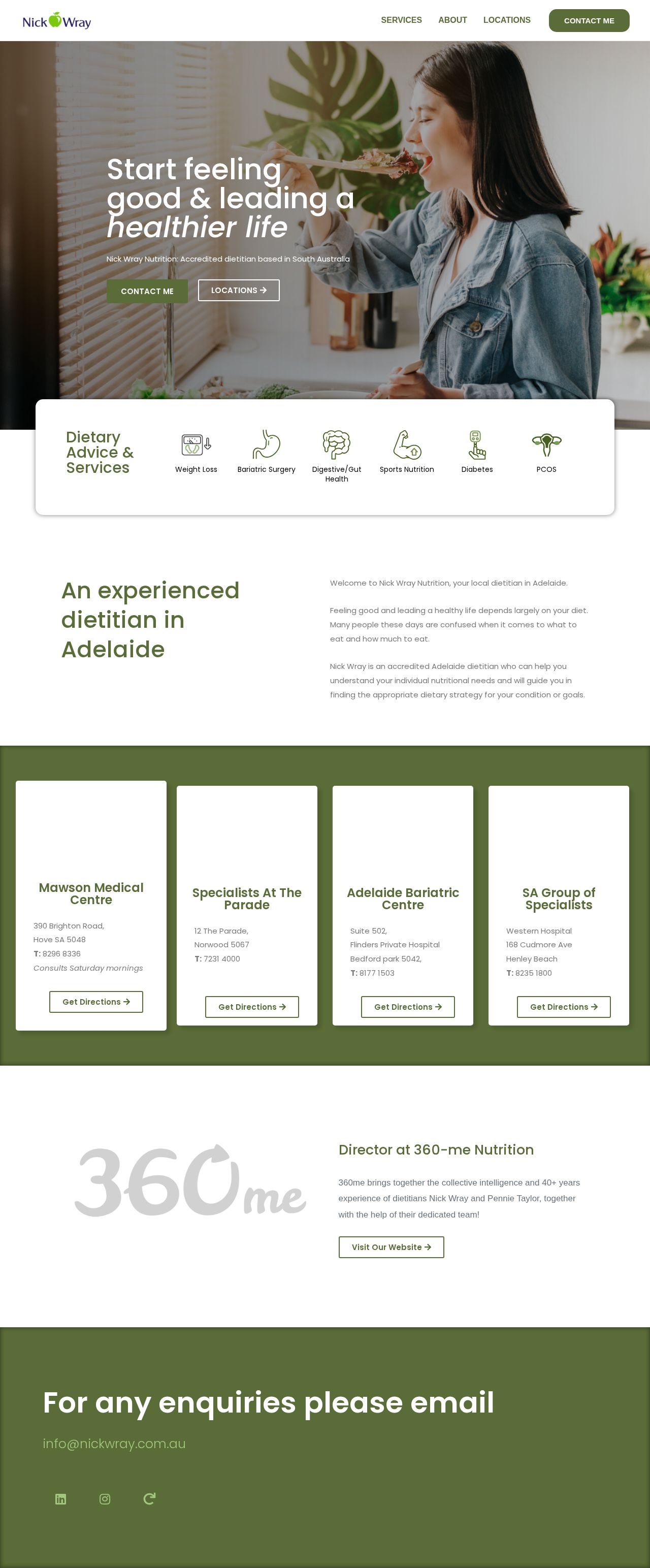 Nick Wray

SERVICES ABOUT LOCATIONS CONTACT ME

Start feeling good & leading a healthier life

Nick Wray Nutrition: Accredited dietitian based in South Australia

CONTACT ME LOCATIONS →

Dietary Advice & Services

Weight Loss Bariatric Surgery Digestive/Gut Health Sports Nutrition Diabetes PCOS

An experienced dietitian in Adelaide

Welcome to Nick Wray Nutrition, your local dietitian in Adelaide.

Feeling good and leading a healthy life depends largely on your diet. Many people these days are confused when it comes to what to eat and how much to eat.

Nick Wray is an accredited Adelaide dietitian who can help you understand your individual nutritional needs and will guide you in finding the appropriate dietary strategy for your condition or goals.

Mawson Medical Centre

390 Brighton Road,
Hove SA 5048
T: 8296 8336
Consults Saturday mornings

Get Directions →

Specialists At The Parade

12 The Parade,
Norwood 5067
T: 7231 4000

Get Directions →

Adelaide Bariatric Centre

Suite 502,
Flinders Private Hospital
Bedford park 5042,
T: 8177 1503

Get Directions →

SA Group of Specialists

Western Hospital
168 Cudmore Ave
Henley Beach
T: 8235 1800

Get Directions →

360me

Director at 360-me Nutrition

360me brings together the collective intelligence and 40+ years experience of dietitians Nick Wray and Pennie Taylor, together with the help of their dedicated team!

Visit Our Website →

For any enquiries please email

info@nickwray.com.au